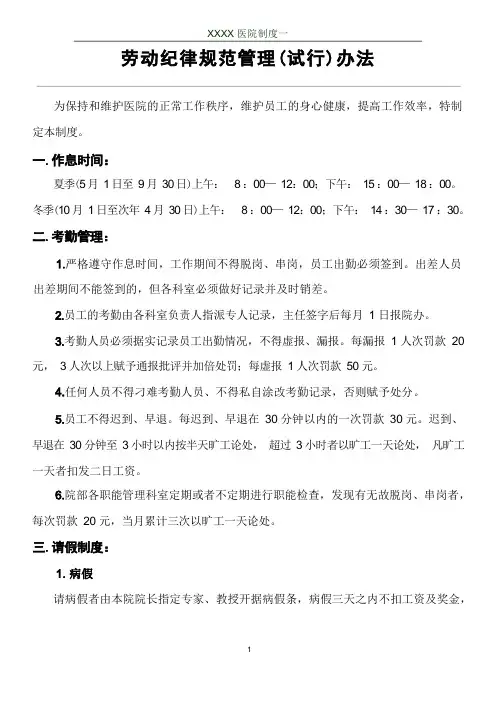 XXXX 医院制度一

劳动纪律规范管理(试行)办法

为保持和维护医院的正常工作秩序，维护员工的身心健康，提高工作效率，特制定本制度。

一. 作息时间：

夏季(5月 1日至 9月 30日)上午： 8：00— 12：00；下午： 15：00— 18：00。

冬季(10月 1日至次年 4月 30日)上午： 8：00— 12：00；下午： 14：30— 17：30。

二. 考勤管理：

1.严格遵守作息时间，工作期间不得脱岗、串岗，员工出勤必须签到。出差人员出差期间不能签到的，但各科室必须做好记录并及时销差。

2.员工的考勤由各科室负责人指派专人记录，主任签字后每月 1日报院办。

3.考勤人员必须据实记录员工出勤情况，不得虚报、漏报。每漏报 1人次罚款 20元， 3人次以上赋予通报批评并加倍处罚；每虚报 1人次罚款 50元。

4.任何人员不得刁难考勤人员、不得私自涂改考勤记录，否则赋予处分。

5.员工不得迟到、早退。每迟到、早退在 30分钟以内的一次罚款 30元。迟到、早退在 30分钟至 3小时以内按半天旷工论处， 超过 3小时者以旷工一天论处， 凡旷工一天者扣发二日工资。

6.院部各职能管理科室定期或者不定期进行职能检查，发现有无故脱岗、串岗者，每次罚款 20元，当月累计三次以旷工一天论处。

三. 请假制度：

1. 病假

请病假者由本院院长指定专家、教授开据病假条，病假三天之内不扣工资及奖金，

1